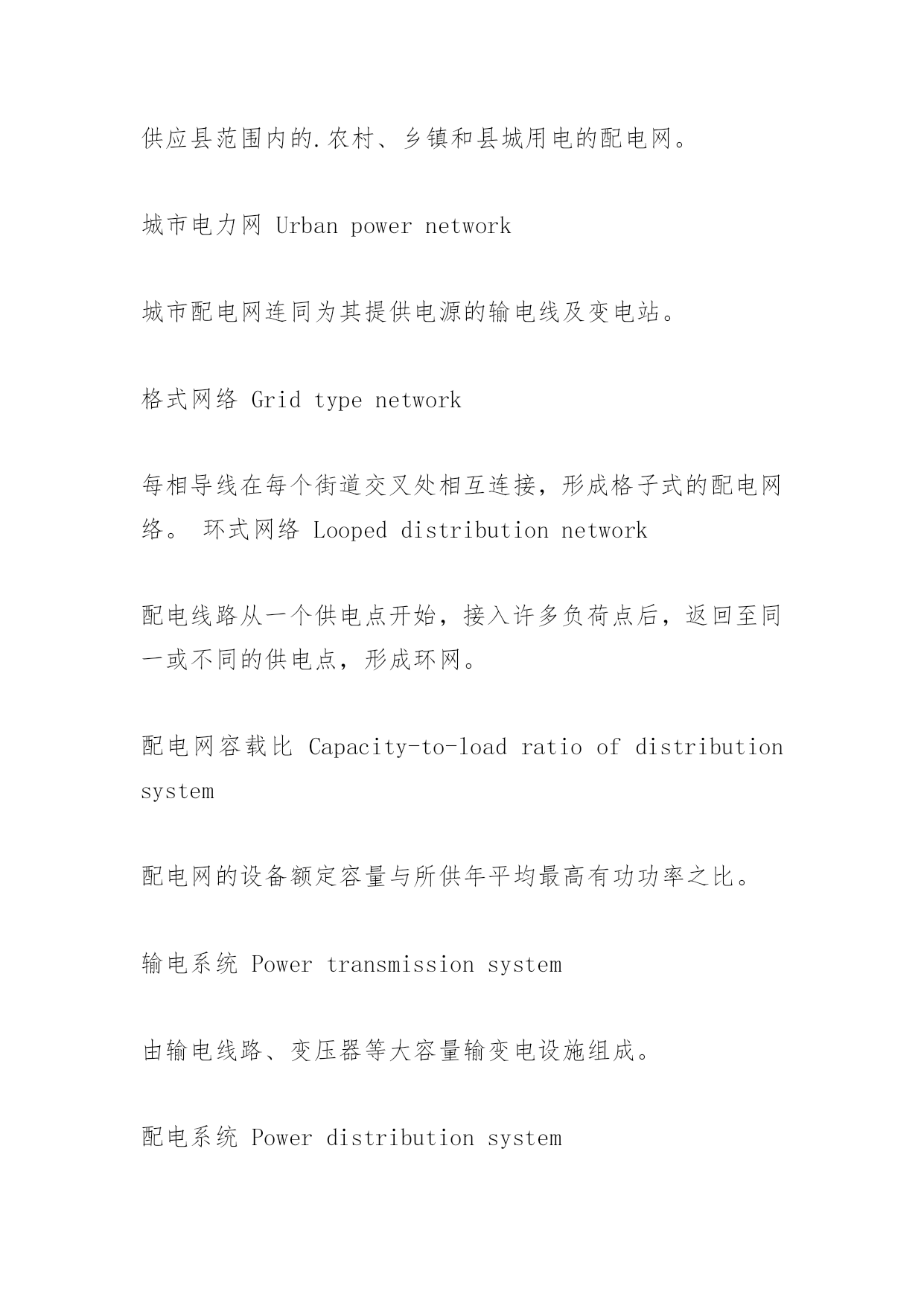 供应县范围内的.农村、乡镇和县城用电的配电网。

城市电力网 Urban power network

城市配电网连同为其提供电源的输电线及变电站。

格式网络 Grid type network

每相导线在每个街道交叉处相互连接，形成格子式的配电网络。 环式网络 Looped distribution network

配电线路从一个供电点开始，接入许多负荷点后，返回至同一或不同的供电点，形成环网。

配电网容载比 Capacity-to-load ratio of distribution system

配电网的设备额定容量与所供年平均最高有功功率之比。

输电系统 Power transmission system

由输电线路、变压器等大容量输变电设施组成。

配电系统 Power distribution system